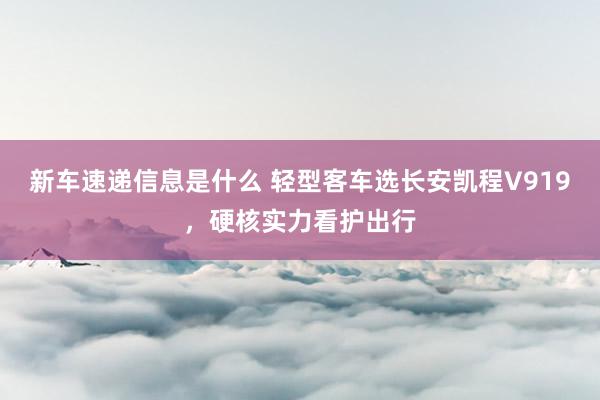 新车速递信息是什么 轻型客车选长安凯程V919，硬核实力看护出行